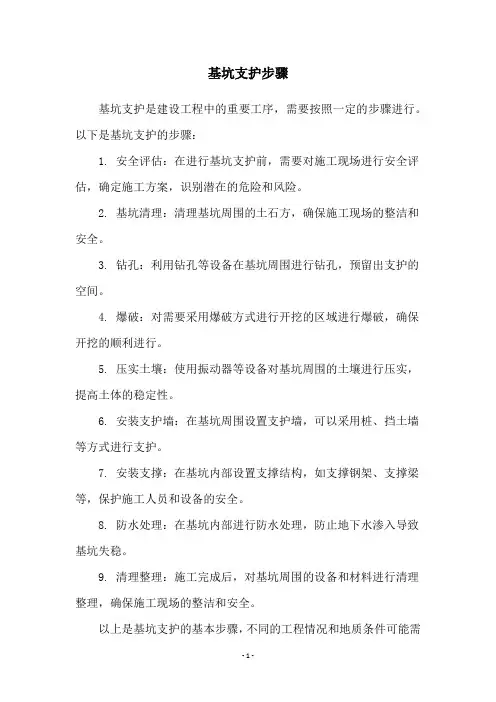 基坑支护步骤

基坑支护是建设工程中的重要工序，需要按照一定的步骤进行。以下是基坑支护的步骤：

1. 安全评估：在进行基坑支护前，需要对施工现场进行安全评估，确定施工方案，识别潜在的危险和风险。

2. 基坑清理：清理基坑周围的土石方，确保施工现场的整洁和安全。

3. 钻孔：利用钻孔等设备在基坑周围进行钻孔，预留出支护的空间。

4. 爆破：对需要采用爆破方式进行开挖的区域进行爆破，确保开挖的顺利进行。

5. 压实土壤：使用振动器等设备对基坑周围的土壤进行压实，提高土体的稳定性。

6. 安装支护墙：在基坑周围设置支护墙，可以采用桩、挡土墙等方式进行支护。

7. 安装支撑：在基坑内部设置支撑结构，如支撑钢架、支撑梁等，保护施工人员和设备的安全。

8. 防水处理：在基坑内部进行防水处理，防止地下水渗入导致基坑失稳。

9. 清理整理：施工完成后，对基坑周围的设备和材料进行清理整理，确保施工现场的整洁和安全。

以上是基坑支护的基本步骤，不同的工程情况和地质条件可能需

- 1 -